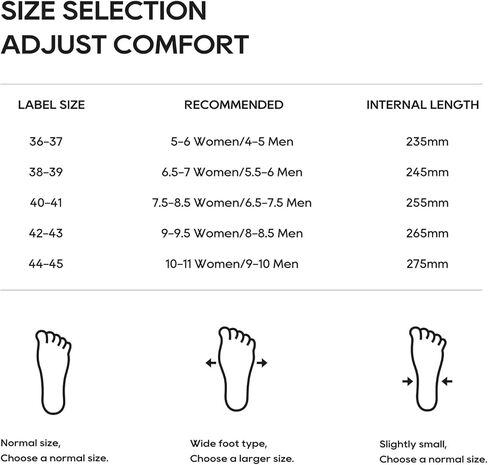 SIZE SELECTION
ADJUST COMFORT

| LABEL SIZE | RECOMMENDED | INTERNAL LENGTH |
|---|---|---|
| 36-37 | 5-6 Women/4-5 Men | 235mm |
| 38-39 | 6.5-7 Women/5.5-6 Men | 245mm |
| 40-41 | 7.5-8.5 Women/6.5-7.5 Men | 255mm |
| 42-43 | 9-9.5 Women/8-8.5 Men | 265mm |
| 44-45 | 10-11 Women/9-10 Men | 275mm |

Normal size,
Choose a normal size.

Wide foot type,
Choose a larger size.

Slightly small,
Choose a normal size.